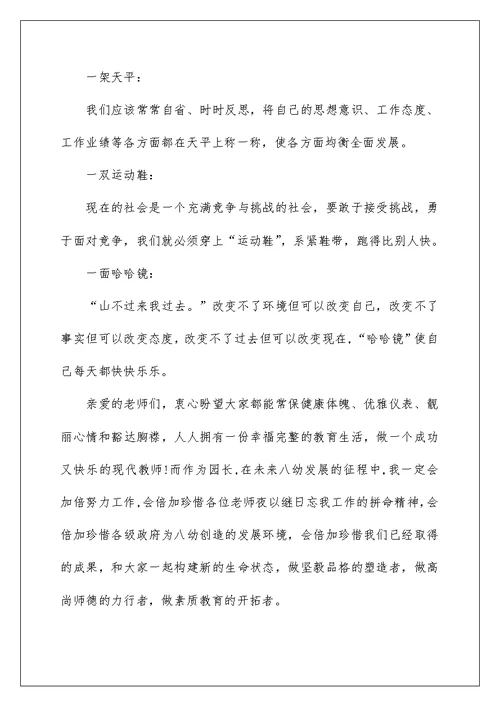 一架天平：

我们应该常常自省、时时反思，将自己的思想意识、工作态度、工作业绩等各方面都在天平上称一称，使各方面均衡全面发展。

一双运动鞋：

现在的社会是一个充满竞争与挑战的社会，要敢于接受挑战，勇于面对竞争，我们就必须穿上“运动鞋”，系紧鞋带，跑得比别人快。

一面哈哈镜：

“山不过来我过去。”改变不了环境但可以改变自己，改变不了事实但可以改变态度，改变不了过去但可以改变现在，“哈哈镜”使自己每天都快快乐乐。

亲爱的老师们，衷心盼望大家都能常保健康体魄、优雅仪表、靓丽心情和豁达胸襟，人人拥有一份幸福完整的教育生活，做一个成功又快乐的现代教师!而作为园长，在未来八幼发展的征程中，我一定会加倍努力工作，会倍加珍惜各位老师夜以继日忘我工作的拼命精神，会倍加珍惜各级政府为八幼创造的发展环境，会倍加珍惜我们已经取得的成果，和大家一起构建新的生命状态，做坚毅品格的塑造者，做高尚师德的力行者，做素质教育的开拓者。